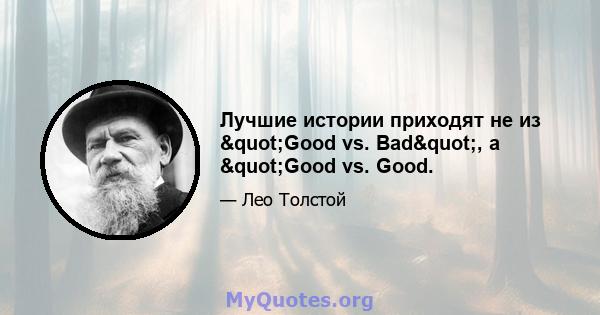 Лучшие истории приходят не из &quot;Good vs. Bad&quot;, а &quot;Good vs. Good.

— Лео Толстой

MyQuotes.org